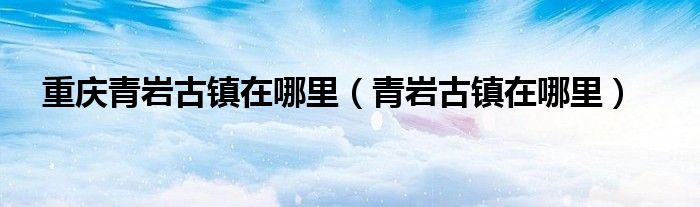 重庆青岩古镇在哪里（青岩古镇在哪里）